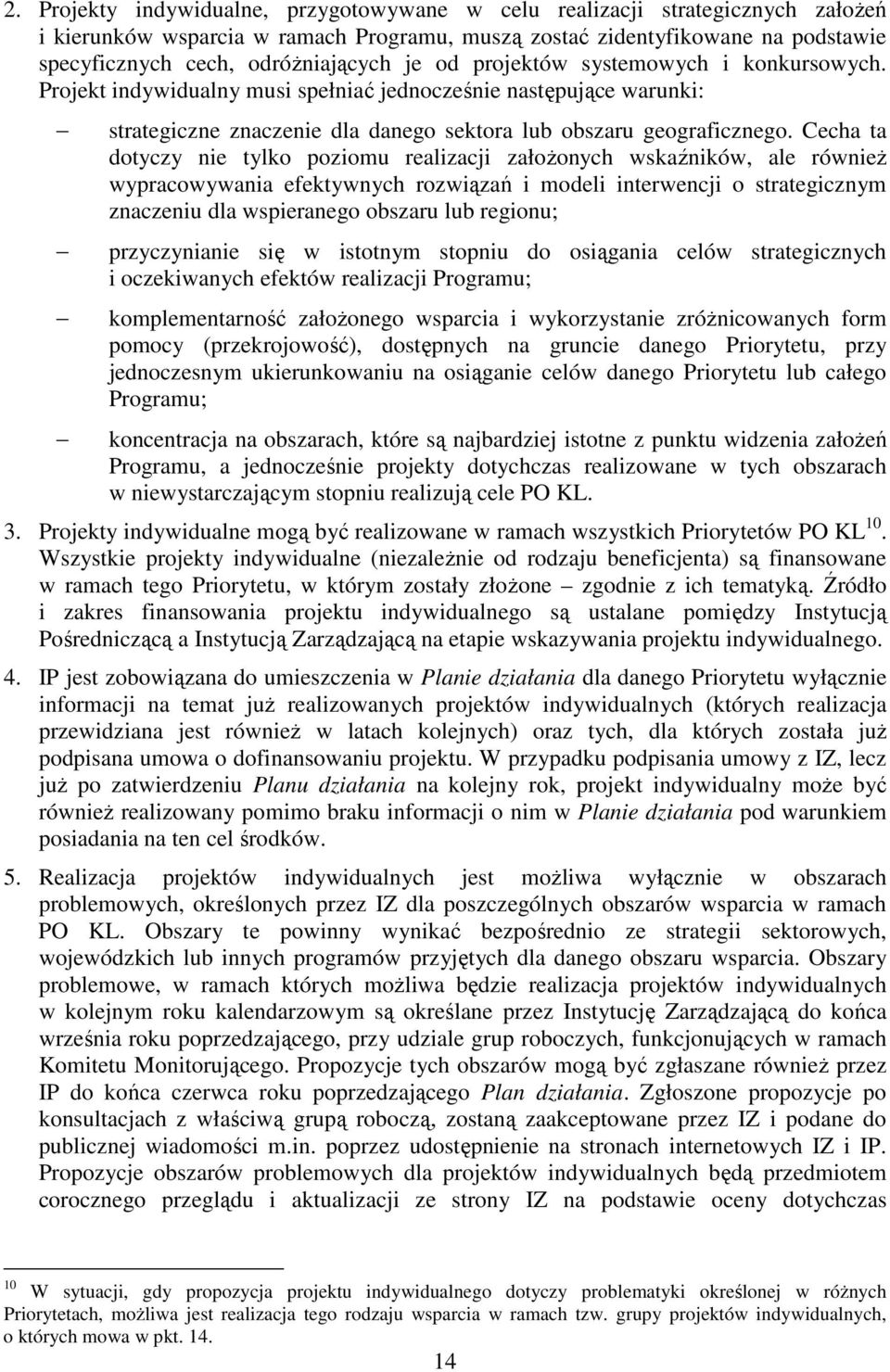 2. Projekty indywidualne, przygotowywane w celu realizacji strategicznych założeń i kierunków wsparcia w ramach Programu, muszą zostać zidentyfikowane na podstawie specyficznych cech, odróżniających je od projektów systemowych i konkursowych. Projekt indywidualny musi spełniać jednocześnie następujące warunki:

– strategiczne znaczenie dla danego sektora lub obszaru geograficznego. Cecha ta dotyczy nie tylko poziomu realizacji założonych wskaźników, ale również wypracowywania efektywnych rozwiązań i modeli interwencji o strategicznym znaczeniu dla wspieranego obszaru lub regionu;

– przyczynianie się w istotnym stopniu do osiągania celów strategicznych i oczekiwanych efektów realizacji Programu;

– komplementarność założonego wsparcia i wykorzystanie zróżnicowanych form pomocy (przekrojowość), dostępnych na gruncie danego Priorytetu, przy jednoczesnym ukierunkowaniu na osiąganie celów danego Priorytetu lub całego Programu;

– koncentracja na obszarach, które są najbardziej istotne z punktu widzenia założeń Programu, a jednocześnie projekty dotychczas realizowane w tych obszarach w niewystarczającym stopniu realizują cele PO KL.

3. Projekty indywidualne mogą być realizowane w ramach wszystkich Priorytetów PO KL$^{10}$. Wszystkie projekty indywidualne (niezależnie od rodzaju beneficjenta) są finansowane w ramach tego Priorytetu, w którym zostały złożone – zgodnie z ich tematyką. Źródło i zakres finansowania projektu indywidualnego są ustalane pomiędzy Instytucją Pośredniczącą a Instytucją Zarządzającą na etapie wskazywania projektu indywidualnego.

4. IP jest zobowiązana do umieszczenia w Planie działania dla danego Priorytetu wyłącznie informacji na temat już realizowanych projektów indywidualnych (których realizacja przewidziana jest również w latach kolejnych) oraz tych, dla których została już podpisana umowa o dofinansowaniu projektu. W przypadku podpisania umowy z IZ, lecz już po zatwierdzeniu Planu działania na kolejny rok, projekt indywidualny może być również realizowany pomimo braku informacji o nim w Planie działania pod warunkiem posiadania na ten cel środków.

5. Realizacja projektów indywidualnych jest możliwa wyłącznie w obszarach problemowych, określonych przez IZ dla poszczególnych obszarów wsparcia w ramach PO KL. Obszary te powinny wynikać bezpośrednio ze strategii sektorowych, wojewódzkich lub innych programów przyjętych dla danego obszaru wsparcia. Obszary problemowe, w ramach których możliwa będzie realizacja projektów indywidualnych w kolejnym roku kalendarzowym są określane przez Instytucję Zarządzającą do końca września roku poprzedzającego, przy udziale grup roboczych, funkcjonujących w ramach Komitetu Monitorującego. Propozycje tych obszarów mogą być zgłaszane również przez IP do końca czerwca roku poprzedzającego Plan działania. Zgłoszone propozycje po konsultacjach z właściwą grupą roboczą, zostaną zaakceptowane przez IZ i podane do publicznej wiadomości m.in. poprzez udostępnienie na stronach internetowych IZ i IP. Propozycje obszarów problemowych dla projektów indywidualnych będą przedmiotem corocznego przeglądu i aktualizacji ze strony IZ na podstawie oceny dotychczas

$^{10}$ W sytuacji, gdy propozycja projektu indywidualnego dotyczy problematyki określonej w różnych Priorytetach, możliwa jest realizacja tego rodzaju wsparcia w ramach tzw. grupy projektów indywidualnych, o których mowa w pkt. 14.

14